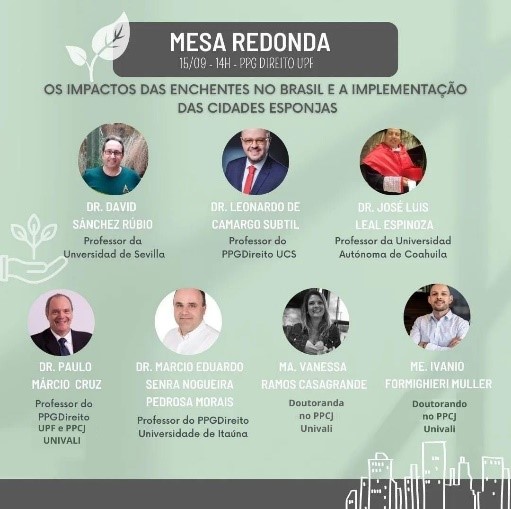 MESA REDONDA
15/09 - 14H - PPG DIREITO UPF

OS IMPACTOS DAS ENCHENTES NO BRASIL E A IMPLEMENTAÇÃO DAS CIDADES ESPONJAS

DR. DAVID SÁNCHEZ RÚBIO
Professor da Unversidad de Sevilla

DR. LEONARDO DE CAMARGO SUBTIL
Professor do PPGDireito UCS

DR. JOSÉ LUIS LEAL ESPINOZA
Professor da Universidad Autónoma de Coahuila

DR. PAULO MÁRCIO CRUZ
Professor do PPGDireito UPF e PPCJ UNIVALI

DR. MARCIO EDUARDO SENRA NOGUEIRA PEDROSA MORAIS
Professor do PPGDireito Universidade de Itaúna

MA. VANESSA RAMOS CASAGRANDE
Doutoranda no PPCJ Univali

ME. IVANIO FORMIGHIERI MULLER
Doutorando no PPCJ Univali